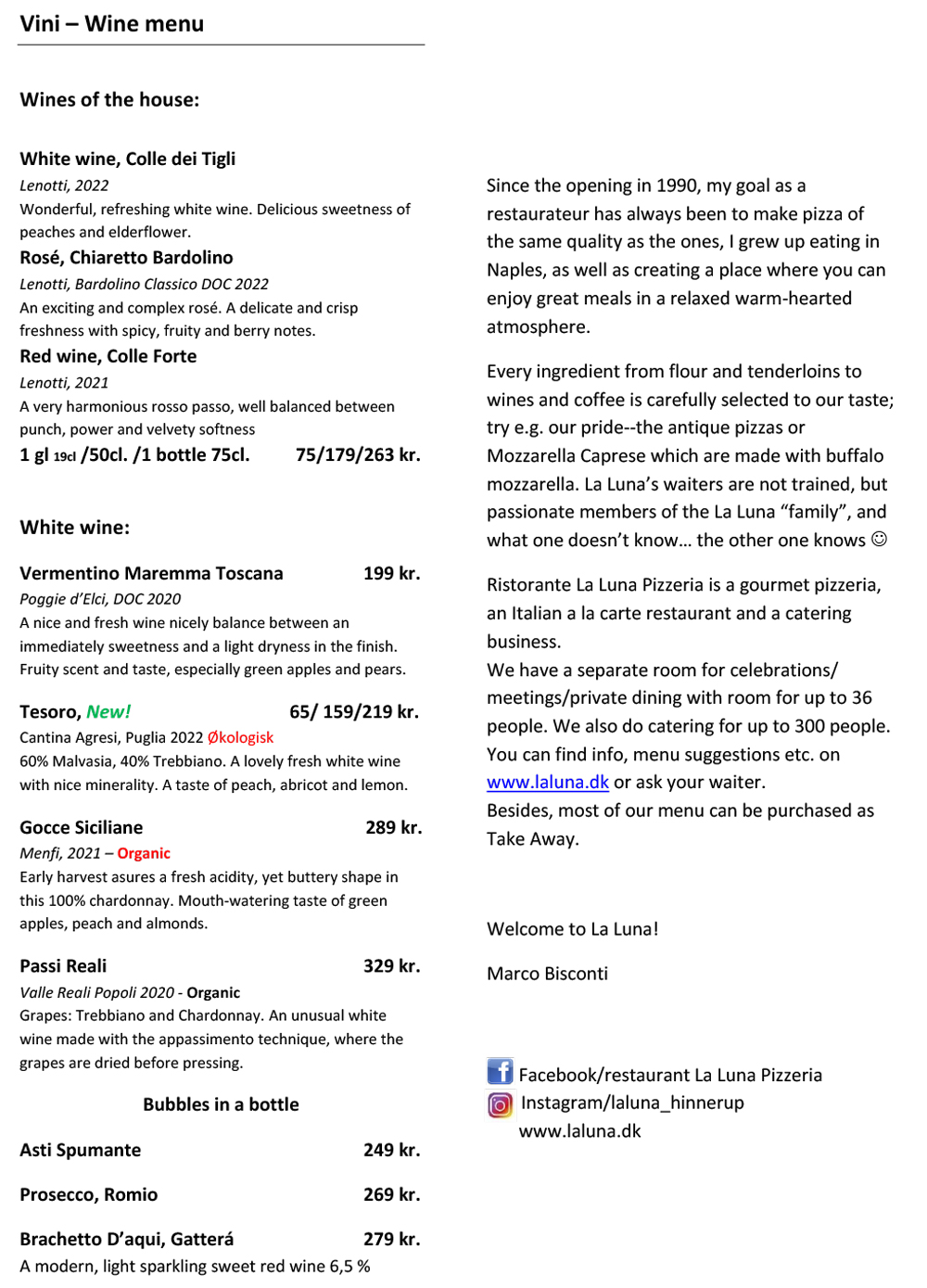 Vini – Wine menu

Wines of the house:

White wine, Colle dei Tigli
Lenotti, 2022
Wonderful, refreshing white wine. Delicious sweetness of peaches and elderflower.

Rosé, Chiaretto Bardolino
Lenotti, Bardolino Classico DOC 2022
An exciting and complex rosé. A delicate and crisp freshness with spicy, fruity and berry notes.

Red wine, Colle Forte
Lenotti, 2021
A very harmonious rosso passo, well balanced between punch, power and velvety softness

1 gl 19cl /50cl. /1 bottle 75cl. 75/179/263 kr.

White wine:

Vermentino Maremma Toscana 199 kr.
Poggie d'Elci, DOC 2020
A nice and fresh wine nicely balance between an immediately sweetness and a light dryness in the finish. Fruity scent and taste, especially green apples and pears.

Tesoro, New! 65/ 159/219 kr.
Cantina Agresi, Puglia 2022 Økologisk
60% Malvasia, 40% Trebbiano. A lovely fresh white wine with nice minerality. A taste of peach, abricot and lemon.

Gocce Siciliane 289 kr.
Menfi, 2021 – Organic
Early harvest asures a fresh acidity, yet buttery shape in this 100% chardonnay. Mouth-watering taste of green apples, peach and almonds.

Passi Reali 329 kr.
Valle Reali Popoli 2020 - Organic
Grapes: Trebbiano and Chardonnay. An unusual white wine made with the appassimento technique, where the grapes are dried before pressing.

Bubbles in a bottle

Asti Spumante 249 kr.

Prosecco, Romio 269 kr.

Brachetto D'aqui, Gatterá 279 kr.
A modern, light sparkling sweet red wine 6,5 %

Since the opening in 1990, my goal as a restaurateur has always been to make pizza of the same quality as the ones, I grew up eating in Naples, as well as creating a place where you can enjoy great meals in a relaxed warm-hearted atmosphere.

Every ingredient from flour and tenderloins to wines and coffee is carefully selected to our taste; try e.g. our pride--the antique pizzas or Mozzarella Caprese which are made with buffalo mozzarella. La Luna's waiters are not trained, but passionate members of the La Luna "family", and what one doesn't know… the other one knows ☺

Ristorante La Luna Pizzeria is a gourmet pizzeria, an Italian a la carte restaurant and a catering business.
We have a separate room for celebrations/ meetings/private dining with room for up to 36 people. We also do catering for up to 300 people. You can find info, menu suggestions etc. on www.laluna.dk or ask your waiter.
Besides, most of our menu can be purchased as Take Away.

Welcome to La Luna!

Marco Bisconti

Facebook/restaurant La Luna Pizzeria
Instagram/laluna_hinnerup
www.laluna.dk